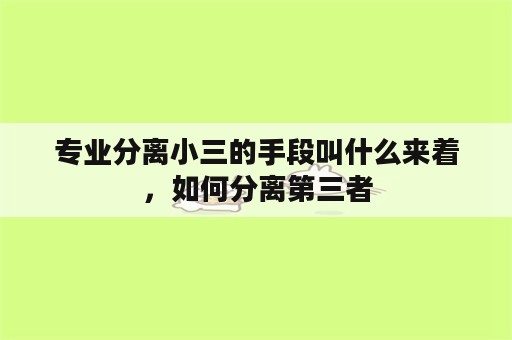 专业分离小三的手段叫什么来着，如何分离第三者